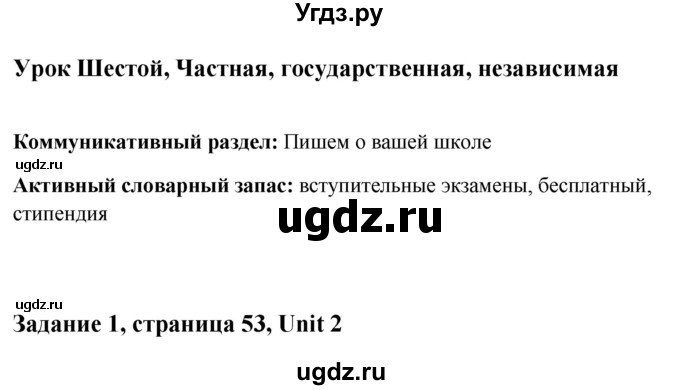 Угдз.ру

Урок Шестой, Частная, государственная, независимая

Коммуникативный раздел: Пишем о вашей школе
ugdz.ru
Активный словарный запас: вступительные экзамены, бесплатный, стипендия
ugdz.ru

ugdz.ru
Задание 1, страница 53, Unit 2

ugdz.ru